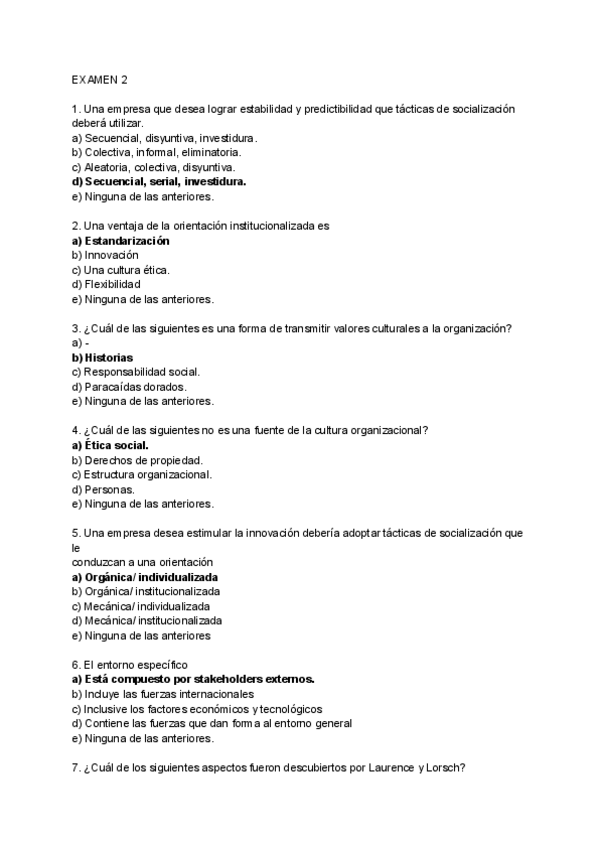 EXAMEN 2

1. Una empresa que desea lograr estabilidad y predictibilidad que tácticas de socialización deberá utilizar.
a) Secuencial, disyuntiva, investidura.
b) Colectiva, informal, eliminatoria.
c) Aleatoria, colectiva, disyuntiva.
d) Secuencial, serial, investidura.
e) Ninguna de las anteriores.

2. Una ventaja de la orientación institucionalizada es
a) Estandarización
b) Innovación
c) Una cultura ética.
d) Flexibilidad
e) Ninguna de las anteriores.

3. ¿Cuál de las siguientes es una forma de transmitir valores culturales a la organización?
a) -
b) Historias
c) Responsabilidad social.
d) Paracaídas dorados.
e) Ninguna de las anteriores.

4. ¿Cuál de las siguientes no es una fuente de la cultura organizacional?
a) Ética social.
b) Derechos de propiedad.
c) Estructura organizacional.
d) Personas.
e) Ninguna de las anteriores.

5. Una empresa desea estimular la innovación debería adoptar tácticas de socialización que le
conduzcan a una orientación
a) Orgánica/ individualizada
b) Orgánica/ institucionalizada
c) Mecánica/ individualizada
d) Mecánica/ institucionalizada
e) Ninguna de las anteriores

6. El entorno específico
a) Está compuesto por stakeholders externos.
b) Incluye las fuerzas internacionales
c) Inclusive los factores económicos y tecnológicos
d) Contiene las fuerzas que dan forma al entorno general
e) Ninguna de las anteriores.

7. ¿Cuál de los siguientes aspectos fueron descubiertos por Laurence y Lorsch?